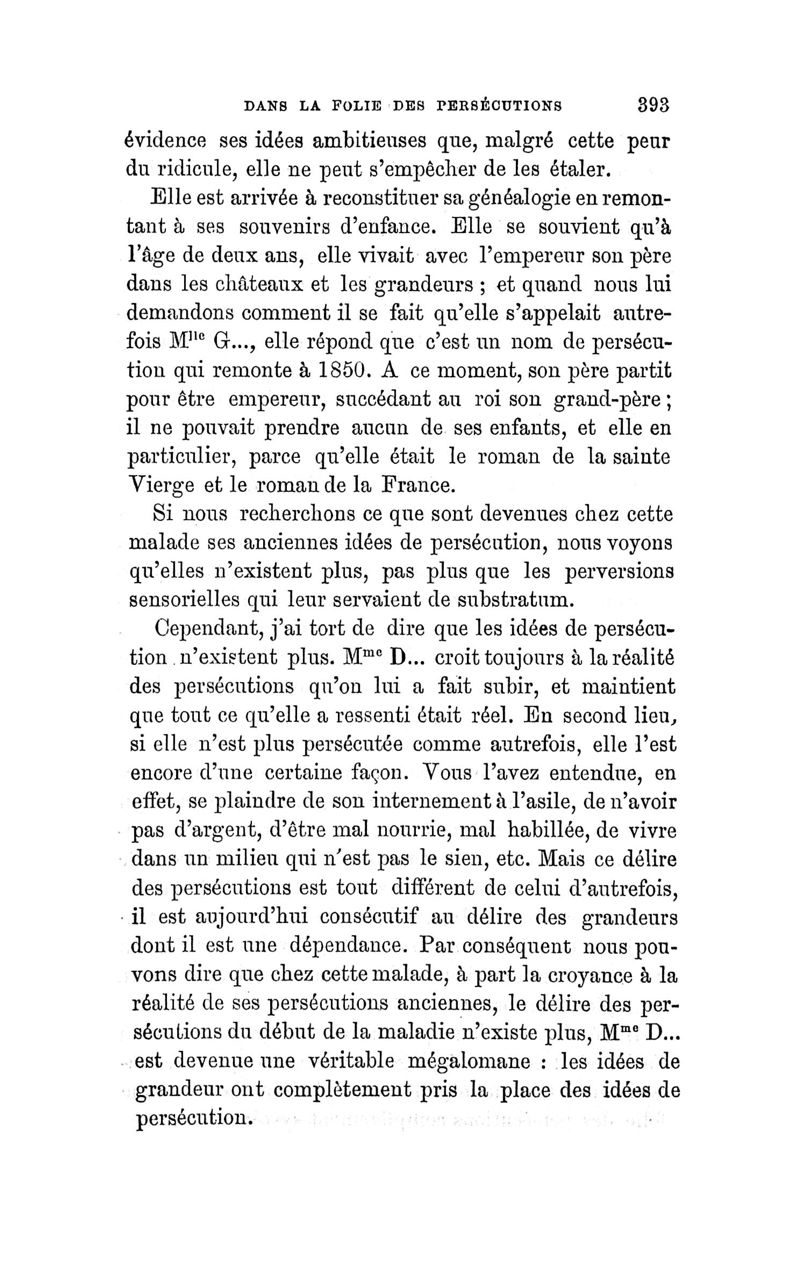 DANS LA FOLIE DES PERSÉCUTIONS 393

évidence ses idées ambitieuses que, malgré cette peur du ridicule, elle ne peut s'empêcher de les étaler.

Elle est arrivée à reconstituer sa généalogie en remontant à ses souvenirs d'enfance. Elle se souvient qu'à l'âge de deux ans, elle vivait avec l'empereur son père dans les châteaux et les grandeurs ; et quand nous lui demandons comment il se fait qu'elle s'appelait autrefois M$^{lle}$ G..., elle répond que c'est un nom de persécution qui remonte à 1850. A ce moment, son père partit pour être empereur, succédant au roi son grand-père ; il ne pouvait prendre aucun de ses enfants, et elle en particulier, parce qu'elle était le roman de la sainte Vierge et le roman de la France.

Si nous recherchons ce que sont devenues chez cette malade ses anciennes idées de persécution, nous voyons qu'elles n'existent plus, pas plus que les perversions sensorielles qui leur servaient de substratum.

Cependant, j'ai tort de dire que les idées de persécution n'existent plus. M$^{me}$ D... croit toujours à la réalité des persécutions qu'on lui a fait subir, et maintient que tout ce qu'elle a ressenti était réel. En second lieu, si elle n'est plus persécutée comme autrefois, elle l'est encore d'une certaine façon. Vous l'avez entendue, en effet, se plaindre de son internement à l'asile, de n'avoir pas d'argent, d'être mal nourrie, mal habillée, de vivre dans un milieu qui n'est pas le sien, etc. Mais ce délire des persécutions est tout différent de celui d'autrefois, il est aujourd'hui consécutif au délire des grandeurs dont il est une dépendance. Par conséquent nous pouvons dire que chez cette malade, à part la croyance à la réalité de ses persécutions anciennes, le délire des persécutions du début de la maladie n'existe plus, M$^{me}$ D... est devenue une véritable mégalomane : les idées de grandeur ont complètement pris la place des idées de persécution.